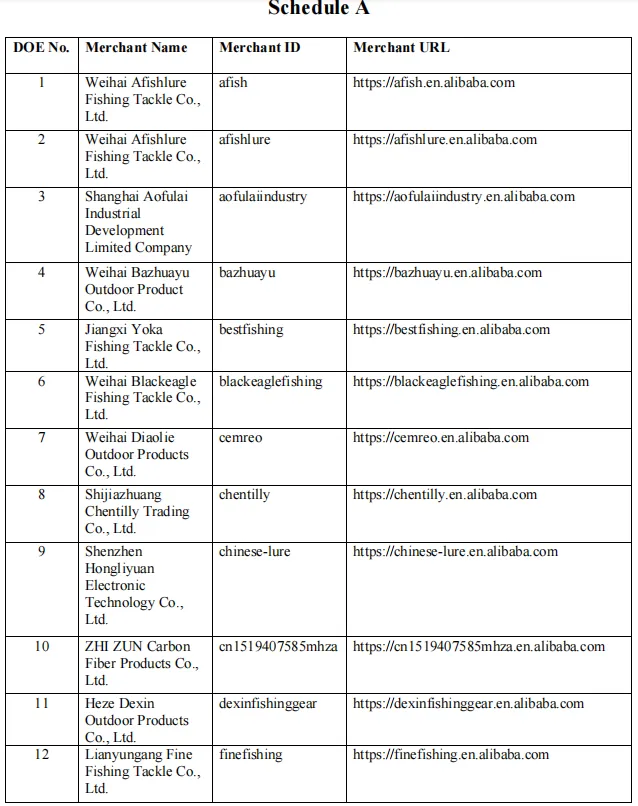 Schedule A

| DOE No. | Merchant Name | Merchant ID | Merchant URL |
|---|---|---|---|
| 1 | Weihai Afishlure Fishing Tackle Co., Ltd. | afish | https://afish.en.alibaba.com |
| 2 | Weihai Afishlure Fishing Tackle Co., Ltd. | afishlure | https://afishlure.en.alibaba.com |
| 3 | Shanghai Aofulai Industrial Development Limited Company | aofulaiindustry | https://aofulaiindustry.en.alibaba.com |
| 4 | Weihai Bazhuayu Outdoor Product Co., Ltd. | bazhuayu | https://bazhuayu.en.alibaba.com |
| 5 | Jiangxi Yoka Fishing Tackle Co., Ltd. | bestfishing | https://bestfishing.en.alibaba.com |
| 6 | Weihai Blackeagle Fishing Tackle Co., Ltd. | blackeaglefishing | https://blackeaglefishing.en.alibaba.com |
| 7 | Weihai Diaolie Outdoor Products Co., Ltd. | cemreo | https://cemreo.en.alibaba.com |
| 8 | Shijiazhuang Chentilly Trading Co., Ltd. | chentilly | https://chentilly.en.alibaba.com |
| 9 | Shenzhen Hongliyuan Electronic Technology Co., Ltd. | chinese-lure | https://chinese-lure.en.alibaba.com |
| 10 | ZHI ZUN Carbon Fiber Products Co., Ltd. | cn1519407585mhza | https://cn1519407585mhza.en.alibaba.com |
| 11 | Heze Dexin Outdoor Products Co., Ltd. | dexinfishinggear | https://dexinfishinggear.en.alibaba.com |
| 12 | Lianyungang Fine Fishing Tackle Co., Ltd. | finefishing | https://finefishing.en.alibaba.com |